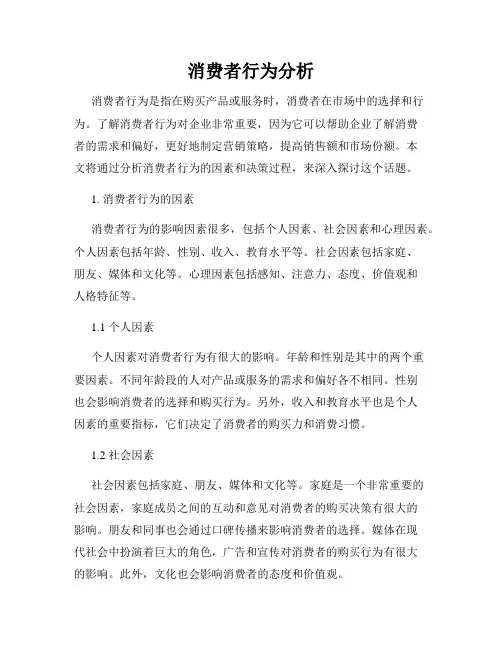 消费者行为分析

消费者行为是指在购买产品或服务时，消费者在市场中的选择和行为。了解消费者行为对企业非常重要，因为它可以帮助企业了解消费者的需求和偏好，更好地制定营销策略，提高销售额和市场份额。本文将通过分析消费者行为的因素和决策过程，来深入探讨这个话题。

1. 消费者行为的因素

消费者行为的影响因素很多，包括个人因素、社会因素和心理因素。个人因素包括年龄、性别、收入、教育水平等。社会因素包括家庭、朋友、媒体和文化等。心理因素包括感知、注意力、态度、价值观和人格特征等。

1.1 个人因素

个人因素对消费者行为有很大的影响。年龄和性别是其中的两个重要因素。不同年龄段的人对产品或服务的需求和偏好各不相同。性别也会影响消费者的选择和购买行为。另外，收入和教育水平也是个人因素的重要指标，它们决定了消费者的购买力和消费习惯。

1.2 社会因素

社会因素包括家庭、朋友、媒体和文化等。家庭是一个非常重要的社会因素，家庭成员之间的互动和意见对消费者的购买决策有很大的影响。朋友和同事也会通过口碑传播来影响消费者的选择。媒体在现代社会中扮演着巨大的角色，广告和宣传对消费者的购买行为有很大的影响。此外，文化也会影响消费者的态度和价值观。